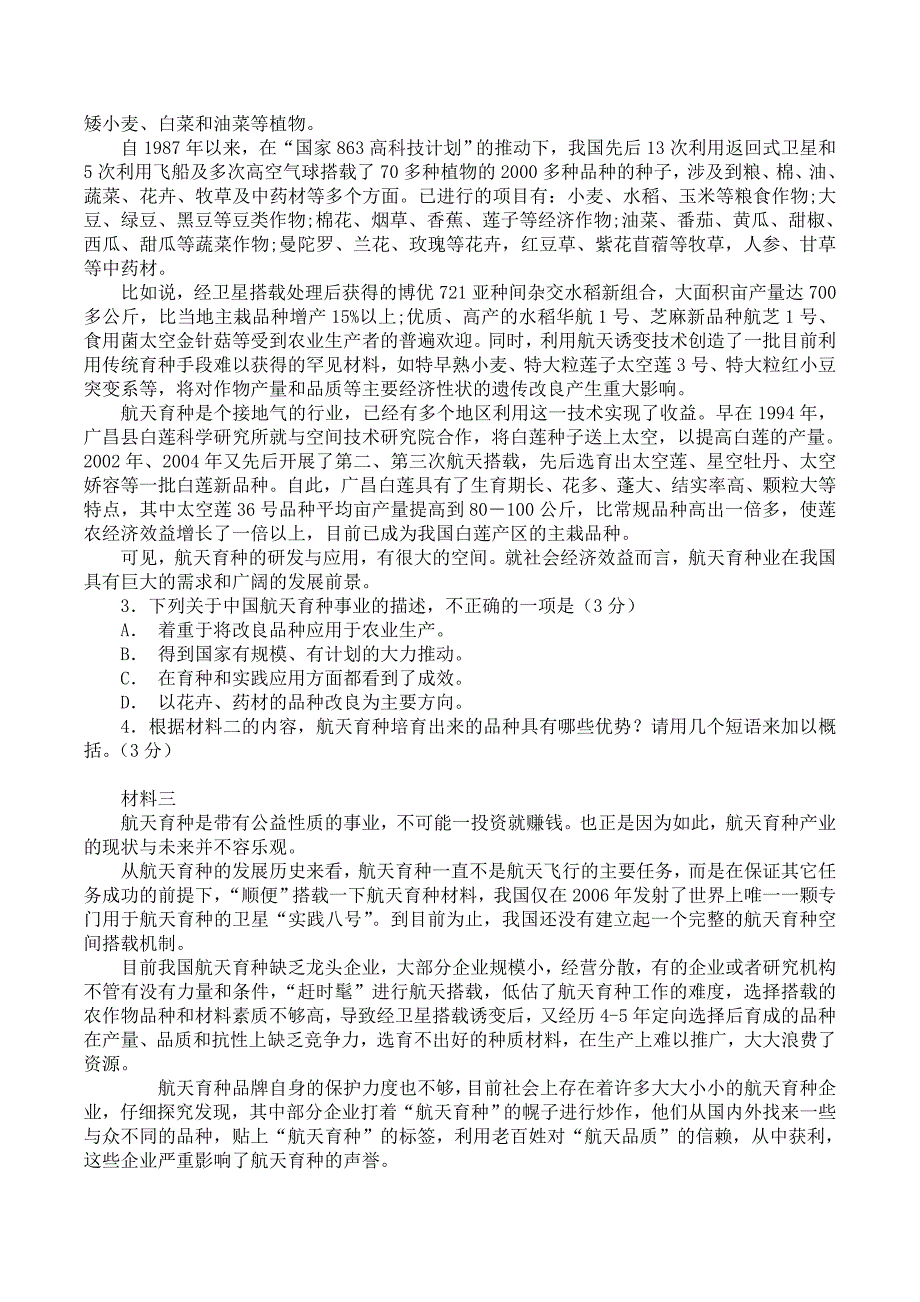 矮小麦、白菜和油菜等植物。

自 1987 年以来，在“国家 863 高科技计划”的推动下，我国先后 13 次利用返回式卫星和 5 次利用飞船及多次高空气球搭载了 70 多种植物的 2000 多种品种的种子，涉及到粮、棉、油、蔬菜、花卉、牧草及中药材等多个方面。已进行的项目有：小麦、水稻、玉米等粮食作物;大豆、绿豆、黑豆等豆类作物;棉花、烟草、香蕉、莲子等经济作物;油菜、番茄、黄瓜、甜椒、西瓜、甜瓜等蔬菜作物;曼陀罗、兰花、玫瑰等花卉，红豆草、紫花苜蓿等牧草，人参、甘草等中药材。

比如说，经卫星搭载处理后获得的博优 721 亚种间杂交水稻新组合，大面积亩产量达 700 多公斤，比当地主栽品种增产 15%以上;优质、高产的水稻华航 1 号、芝麻新品种航芝 1 号、食用菌太空金针菇等受到农业生产者的普遍欢迎。同时，利用航天诱变技术创造了一批目前利用传统育种手段难以获得的罕见材料，如特早熟小麦、特大粒莲子太空莲 3 号、特大粒红小豆突变系等，将对作物产量和品质等主要经济性状的遗传改良产生重大影响。

航天育种是个接地气的行业，已经有多个地区利用这一技术实现了收益。早在 1994 年，广昌县白莲科学研究所就与空间技术研究院合作，将白莲种子送上太空，以提高白莲的产量。2002 年、2004 年又先后开展了第二、第三次航天搭载，先后选育出太空莲、星空牡丹、太空娇容等一批白莲新品种。自此，广昌白莲具有了生育期长、花多、蓬大、结实率高、颗粒大等特点，其中太空莲 36 号品种平均亩产量提高到 80－100 公斤，比常规品种高出一倍多，使莲农经济效益增长了一倍以上，目前已成为我国白莲产区的主栽品种。

可见，航天育种的研发与应用，有很大的空间。就社会经济效益而言，航天育种业在我国具有巨大的需求和广阔的发展前景。

3．下列关于中国航天育种事业的描述，不正确的一项是（3 分）

A． 着重于将改良品种应用于农业生产。

B． 得到国家有规模、有计划的大力推动。

C． 在育种和实践应用方面都看到了成效。

D． 以花卉、药材的品种改良为主要方向。

4．根据材料二的内容，航天育种培育出来的品种具有哪些优势？请用几个短语来加以概括。（3 分）

材料三

航天育种是带有公益性质的事业，不可能一投资就赚钱。也正是因为如此，航天育种产业的现状与未来并不容乐观。

从航天育种的发展历史来看，航天育种一直不是航天飞行的主要任务，而是在保证其它任务成功的前提下，“顺便”搭载一下航天育种材料，我国仅在 2006 年发射了世界上唯一一颗专门用于航天育种的卫星“实践八号”。到目前为止，我国还没有建立起一个完整的航天育种空间搭载机制。

目前我国航天育种缺乏龙头企业，大部分企业规模小，经营分散，有的企业或者研究机构不管有没有力量和条件，“赶时髦”进行航天搭载，低估了航天育种工作的难度，选择搭载的农作物品种和材料素质不够高，导致经卫星搭载诱变后，又经历 4-5 年定向选择后育成的品种在产量、品质和抗性上缺乏竞争力，选育不出好的种质材料，在生产上难以推广，大大浪费了资源。

航天育种品牌自身的保护力度也不够，目前社会上存在着许多大大小小的航天育种企业，仔细探究发现，其中部分企业打着“航天育种”的幌子进行炒作，他们从国内外找来一些与众不同的品种，贴上“航天育种”的标签，利用老百姓对“航天品质”的信赖，从中获利，这些企业严重影响了航天育种的声誉。